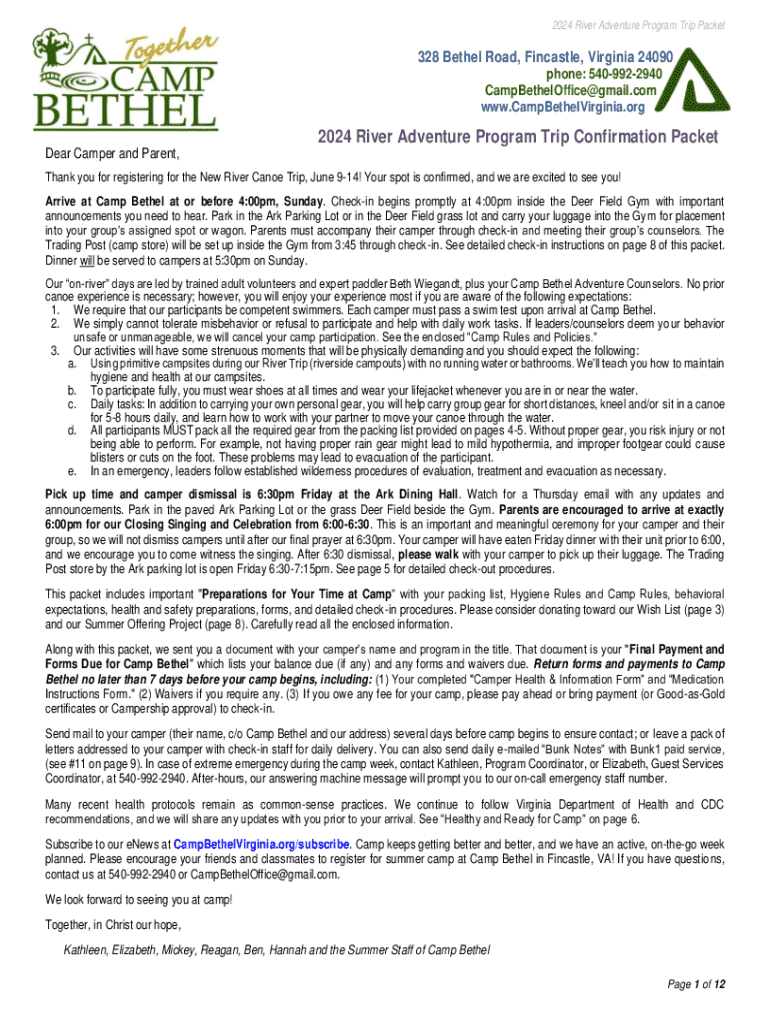 2024 River Adventure Program Trip Packet

Together CAMP BETHEL

328 Bethel Road, Fincastle, Virginia 24090
phone: 540-992-2940
CampBethelOffice@gmail.com
www.CampBethelVirginia.org

2024 River Adventure Program Trip Confirmation Packet

Dear Camper and Parent,

Thank you for registering for the New River Canoe Trip, June 9-14! Your spot is confirmed, and we are excited to see you!

Arrive at Camp Bethel at or before 4:00pm, Sunday. Check-in begins promptly at 4:00pm inside the Deer Field Gym with important announcements you need to hear. Park in the Ark Parking Lot or in the Deer Field grass lot and carry your luggage into the Gym for placement into your group's assigned spot or wagon. Parents must accompany their camper through check-in and meeting their group's counselors. The Trading Post (camp store) will be set up inside the Gym from 3:45 through check-in. See detailed check-in instructions on page 8 of this packet. Dinner will be served to campers at 5:30pm on Sunday.

Our "on-river" days are led by trained adult volunteers and expert paddler Beth Wiegandt, plus your Camp Bethel Adventure Counselors. No prior canoe experience is necessary; however, you will enjoy your experience most if you are aware of the following expectations:
1. We require that our participants be competent swimmers. Each camper must pass a swim test upon arrival at Camp Bethel.
2. We simply cannot tolerate misbehavior or refusal to participate and help with daily work tasks. If leaders/counselors deem your behavior unsafe or unmanageable, we will cancel your camp participation. See the enclosed "Camp Rules and Policies."
3. Our activities will have some strenuous moments that will be physically demanding and you should expect the following:
a. Using primitive campsites during our River Trip (riverside campouts) with no running water or bathrooms. We'll teach you how to maintain hygiene and health at our campsites.
b. To participate fully, you must wear shoes at all times and wear your lifejacket whenever you are in or near the water.
c. Daily tasks: In addition to carrying your own personal gear, you will help carry group gear for short distances, kneel and/or sit in a canoe for 5-8 hours daily, and learn how to work with your partner to move your canoe through the water.
d. All participants MUST pack all the required gear from the packing list provided on pages 4-5. Without proper gear, you risk injury or not being able to perform. For example, not having proper rain gear might lead to mild hypothermia, and improper footgear could cause blisters or cuts on the foot. These problems may lead to evacuation of the participant.
e. In an emergency, leaders follow established wilderness procedures of evaluation, treatment and evacuation as necessary.

Pick up time and camper dismissal is 6:30pm Friday at the Ark Dining Hall. Watch for a Thursday email with any updates and announcements. Park in the paved Ark Parking Lot or the grass Deer Field beside the Gym. Parents are encouraged to arrive at exactly 6:00pm for our Closing Singing and Celebration from 6:00-6:30. This is an important and meaningful ceremony for your camper and their group, so we will not dismiss campers until after our final prayer at 6:30pm. Your camper will have eaten Friday dinner with their unit prior to 6:00, and we encourage you to come witness the singing. After 6:30 dismissal, please walk with your camper to pick up their luggage. The Trading Post store by the Ark parking lot is open Friday 6:30-7:15pm. See page 5 for detailed check-out procedures.

This packet includes important "Preparations for Your Time at Camp" with your packing list, Hygiene Rules and Camp Rules, behavioral expectations, health and safety preparations, forms, and detailed check-in procedures. Please consider donating toward our Wish List (page 3) and our Summer Offering Project (page 8). Carefully read all the enclosed information.

Along with this packet, we sent you a document with your camper's name and program in the title. That document is your "Final Payment and Forms Due for Camp Bethel" which lists your balance due (if any) and any forms and waivers due. Return forms and payments to Camp Bethel no later than 7 days before your camp begins, including: (1) Your completed "Camper Health & Information Form" and "Medication Instructions Form." (2) Waivers if you require any. (3) If you owe any fee for your camp, please pay ahead or bring payment (or Good-as-Gold certificates or Campership approval) to check-in.

Send mail to your camper (their name, c/o Camp Bethel and our address) several days before camp begins to ensure contact; or leave a pack of letters addressed to your camper with check-in staff for daily delivery. You can also send daily e-mailed "Bunk Notes" with Bunk1 paid service, (see #11 on page 9). In case of extreme emergency during the camp week, contact Kathleen, Program Coordinator, or Elizabeth, Guest Services Coordinator, at 540-992-2940. After-hours, our answering machine message will prompt you to our on-call emergency staff number.

Many recent health protocols remain as common-sense practices. We continue to follow Virginia Department of Health and CDC recommendations, and we will share any updates with you prior to your arrival. See "Healthy and Ready for Camp" on page 6.

Subscribe to our eNews at CampBethelVirginia.org/subscribe. Camp keeps getting better and better, and we have an active, on-the-go week planned. Please encourage your friends and classmates to register for summer camp at Camp Bethel in Fincastle, VA! If you have questions, contact us at 540-992-2940 or CampBethelOffice@gmail.com.

We look forward to seeing you at camp!

Together, in Christ our hope,

Kathleen, Elizabeth, Mickey, Reagan, Ben, Hannah and the Summer Staff of Camp Bethel

Page 1 of 12